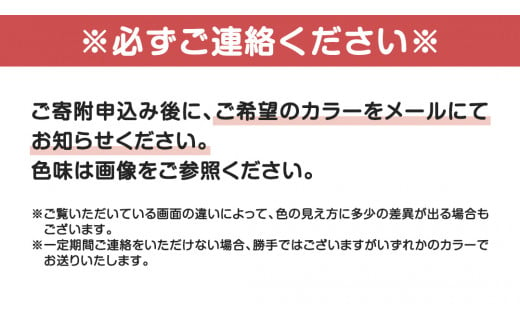 ※必ずご連絡ください※

ご寄附申込み後に、ご希望のカラーをメールにてお知らせください。
色味は画像をご参照ください。

※ご覧いただいている画面の違いによって、色の見え方に多少の差異が出る場合もございます。
※一定期間ご連絡をいただけない場合、勝手ではございますがいずれかのカラーでお送りいたします。